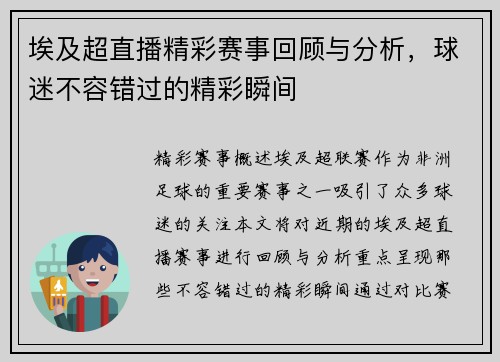 埃及超直播精彩赛事回顾与分析，球迷不容错过的精彩瞬间

精彩赛事概述埃及超联赛作为非洲足球的重要赛事之一吸引了众多球迷的关注本文将对近期的埃及超直播赛事进行回顾与分析重点呈现那些不容错过的精彩瞬间通过对比赛